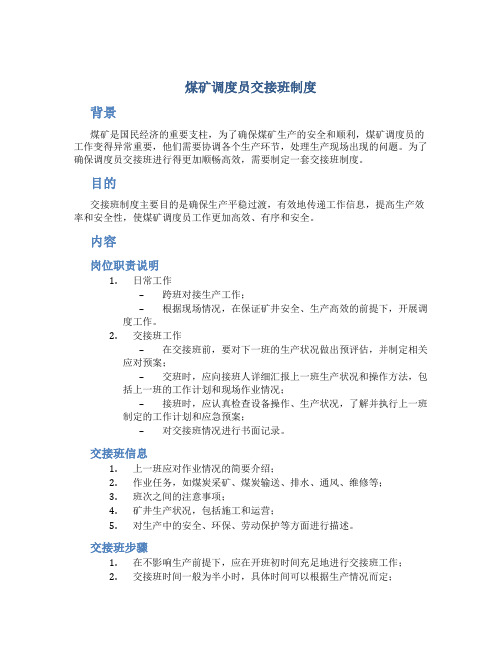 煤矿调度员交接班制度

背景

煤矿是国民经济的重要支柱，为了确保煤矿生产的安全和顺利，煤矿调度员的工作变得异常重要，他们需要协调各个生产环节，处理生产现场出现的问题。为了确保调度员交接班进行得更加顺畅高效，需要制定一套交接班制度。

目的

交接班制度主要目的是确保生产平稳过渡，有效地传递工作信息，提高生产效率和安全性，使煤矿调度员工作更加高效、有序和安全。

内容

岗位职责说明

1. 日常工作
– 跨班对接生产工作；
– 根据现场情况，在保证矿井安全、生产高效的前提下，开展调度工作。
2. 交接班工作
– 在交接班前，要对下一班的生产状况做出预评估，并制定相关应对预案；
– 交班时，应向接班人详细汇报上一班生产状况和操作方法，包括上一班的工作计划和现场作业情况；
– 接班时，应认真检查设备操作、生产状况，了解并执行上一班制定的工作计划和应急预案；
– 对交接班情况进行书面记录。

交接班信息

1. 上一班应对作业情况的简要介绍；
2. 作业任务，如煤炭采矿、煤炭输送、排水、通风、维修等；
3. 班次之间的注意事项；
4. 矿井生产状况，包括施工和运营；
5. 对生产中的安全、环保、劳动保护等方面进行描述。

交接班步骤

1. 在不影响生产前提下，应在开班初时间充足地进行交接班工作；
2. 交接班时间一般为半小时，具体时间可以根据生产情况而定；